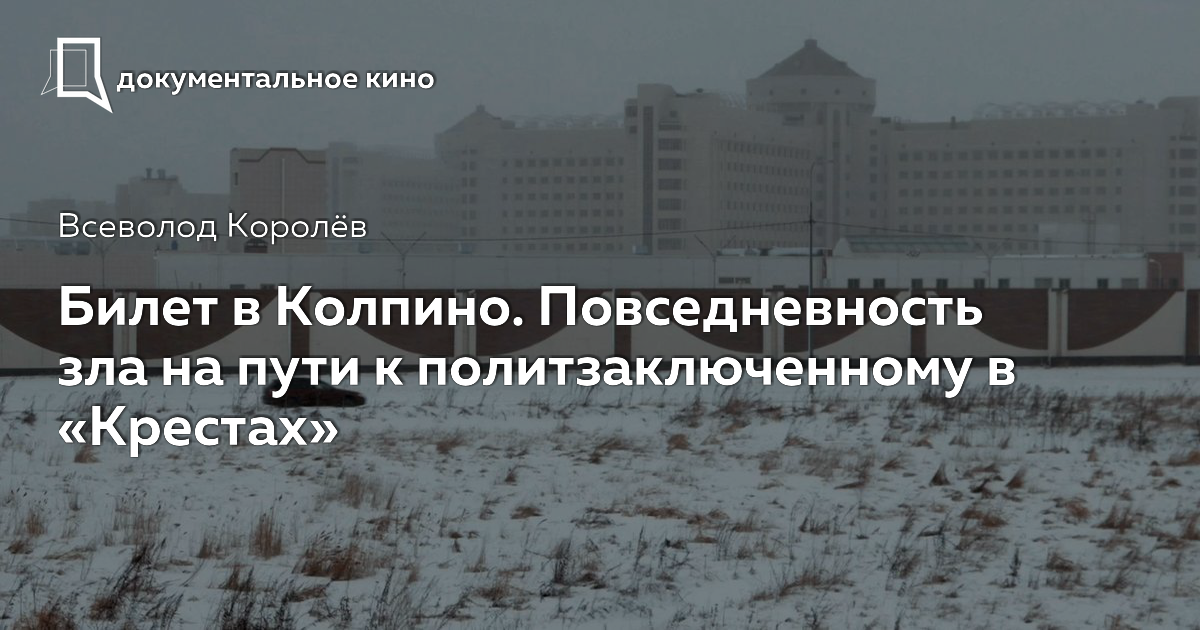 документальное кино

Всеволод Королёв

Билет в Колпино. Повседневность зла на пути к политзаключенному в «Крестах»